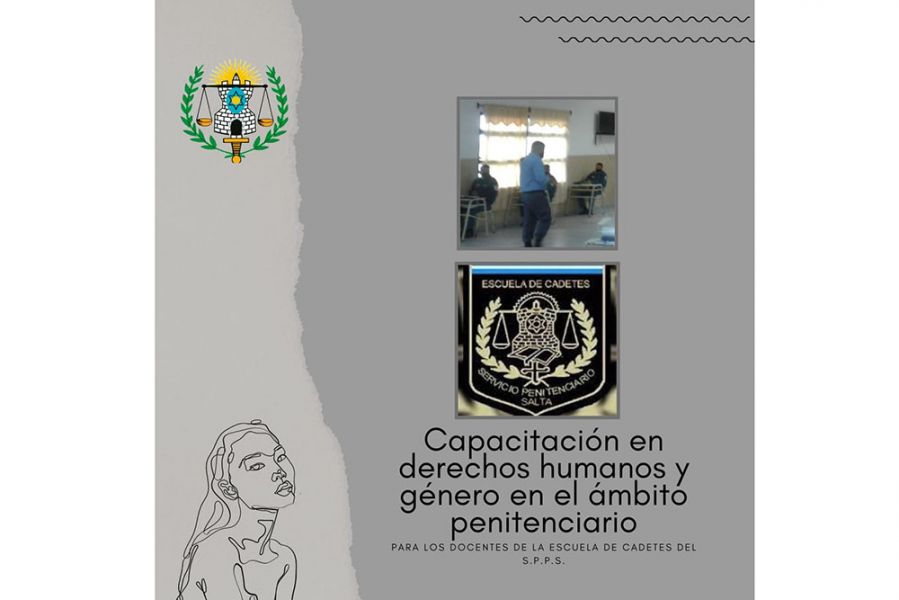 ESCUELA DE CADETES

SERVICIO PENITENCIARIO
SALTA

Capacitación en derechos humanos y género en el ámbito penitenciario

PARA LOS DOCENTES DE LA ESCUELA DE CADETES DEL S.P.P.S.